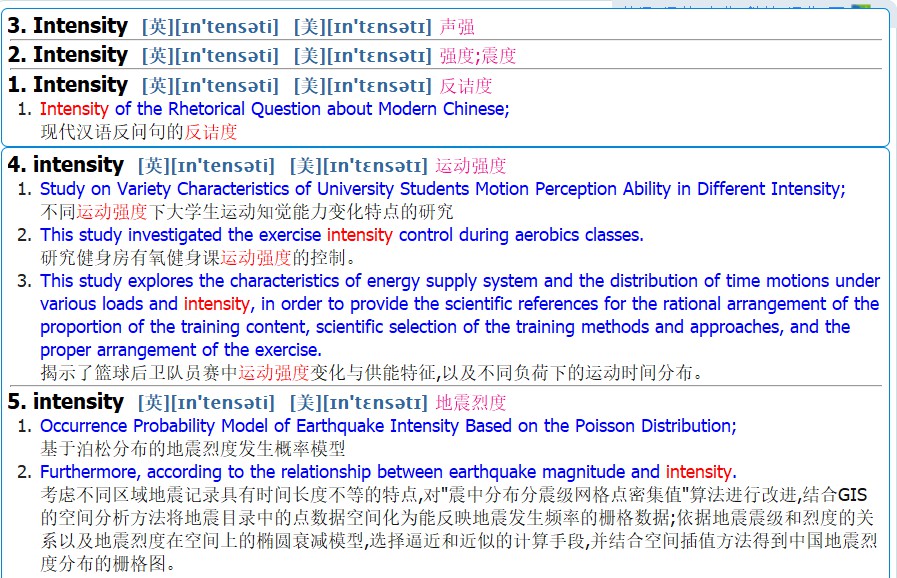 3. Intensity [英][ɪn'tensəti] [美][ɪn'tɛnsətɪ] 声强

2. Intensity [英][ɪn'tensəti] [美][ɪn'tɛnsətɪ] 强度;震度

1. Intensity [英][ɪn'tensəti] [美][ɪn'tɛnsətɪ] 反诘度

1. Intensity of the Rhetorical Question about Modern Chinese;
现代汉语反问句的反诘度

4. intensity [英][ɪn'tensəti] [美][ɪn'tɛnsətɪ] 运动强度

1. Study on Variety Characteristics of University Students Motion Perception Ability in Different Intensity;
不同运动强度下大学生运动知觉能力变化特点的研究

2. This study investigated the exercise intensity control during aerobics classes.
研究健身房有氧健身课运动强度的控制。

3. This study explores the characteristics of energy supply system and the distribution of time motions under various loads and intensity, in order to provide the scientific references for the rational arrangement of the proportion of the training content, scientific selection of the training methods and approaches, and the proper arrangement of the exercise.
揭示了篮球后卫队员赛中运动强度变化与供能特征,以及不同负荷下的运动时间分布。

5. intensity [英][ɪn'tensəti] [美][ɪn'tɛnsətɪ] 地震烈度

1. Occurrence Probability Model of Earthquake Intensity Based on the Poisson Distribution;
基于泊松分布的地震烈度发生概率模型

2. Furthermore, according to the relationship between earthquake magnitude and intensity.
考虑不同区域地震记录具有时间长度不等的特点,对"震中分布分震级网格点密集值"算法进行改进,结合GIS的空间分析方法将地震目录中的点数据空间化为能反映地震发生频率的栅格数据;依据地震震级和烈度的关系以及地震烈度在空间上的椭圆衰减模型,选择逼近和近似的计算手段,并结合空间插值方法得到中国地震烈度分布的栅格图。